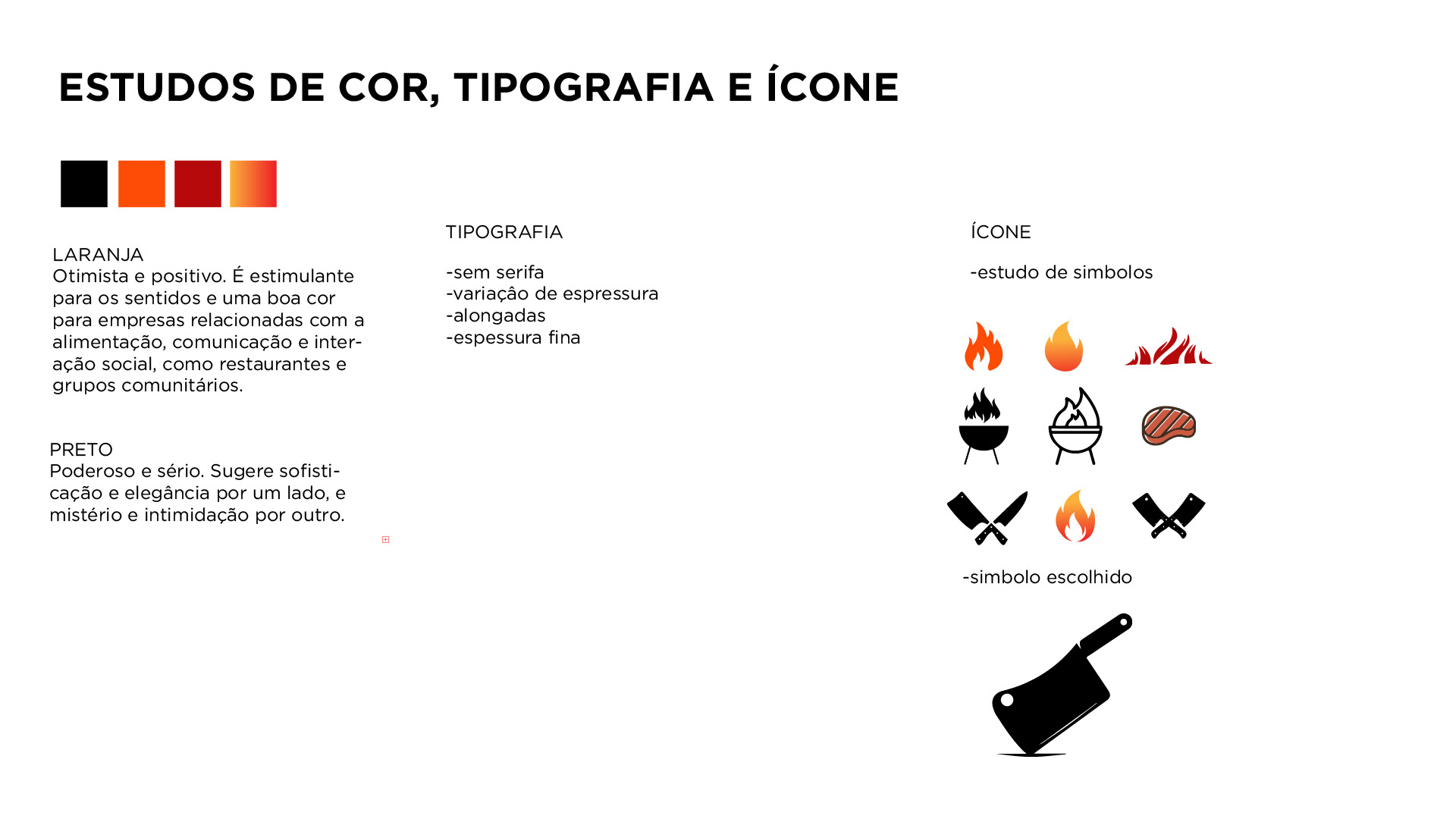 ESTUDOS DE COR, TIPOGRAFIA E ÍCONE

LARANJA
Otimista e positivo. É estimulante para os sentidos e uma boa cor para empresas relacionadas com a alimentação, comunicação e interação social, como restaurantes e grupos comunitários.

PRETO
Poderoso e sério. Sugere sofisticação e elegância por um lado, e mistério e intimidação por outro.

TIPOGRAFIA

-sem serifa
-variaçâo de espressura
-alongadas
-espessura fina

ÍCONE

-estudo de simbolos

-simbolo escolhido